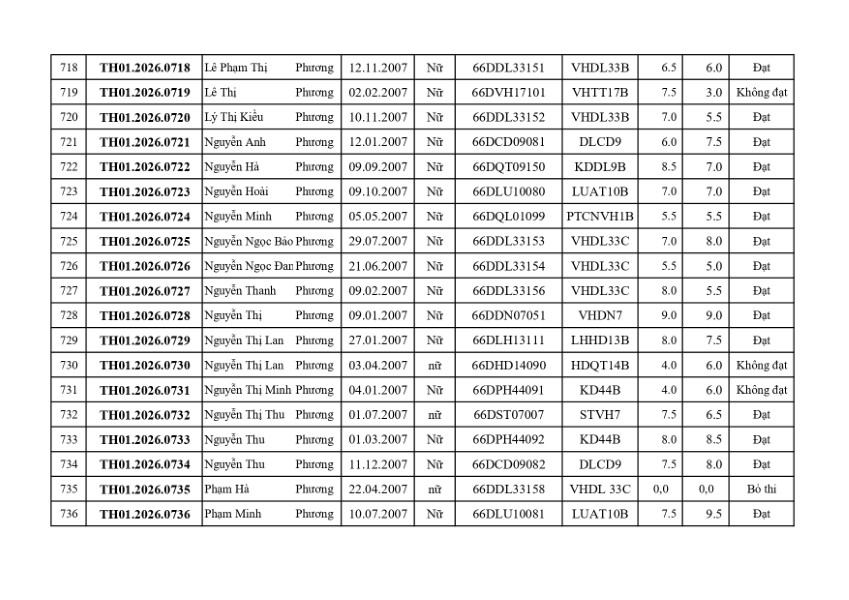 | 718 | TH01.2026.0718 | Lê Phạm Thị | Phương | 12.11.2007 | Nữ | 66DDL33151 | VHDL33B | 6.5 | 6.0 | Đạt |
|---|---|---|---|---|---|---|---|---|---|---|
| 719 | TH01.2026.0719 | Lê Thị | Phương | 02.02.2007 | Nữ | 66DVH17101 | VHTT17B | 7.5 | 3.0 | Không đạt |
| 720 | TH01.2026.0720 | Lý Thị Kiều | Phương | 10.11.2007 | Nữ | 66DDL33152 | VHDL33B | 7.0 | 5.5 | Đạt |
| 721 | TH01.2026.0721 | Nguyễn Anh | Phương | 12.01.2007 | Nữ | 66DCD09081 | DLCD9 | 6.0 | 7.5 | Đạt |
| 722 | TH01.2026.0722 | Nguyễn Hà | Phương | 09.09.2007 | Nữ | 66DQT09150 | KDDL9B | 8.5 | 7.0 | Đạt |
| 723 | TH01.2026.0723 | Nguyễn Hoài | Phương | 09.10.2007 | Nữ | 66DLU10080 | LUAT10B | 7.0 | 7.0 | Đạt |
| 724 | TH01.2026.0724 | Nguyễn Minh | Phương | 05.05.2007 | Nữ | 66DQL01099 | PTCNVH1B | 5.5 | 5.5 | Đạt |
| 725 | TH01.2026.0725 | Nguyễn Ngọc Bảo | Phương | 29.07.2007 | Nữ | 66DDL33153 | VHDL33C | 7.0 | 8.0 | Đạt |
| 726 | TH01.2026.0726 | Nguyễn Ngọc Đan | Phương | 21.06.2007 | Nữ | 66DDL33154 | VHDL33C | 5.5 | 5.0 | Đạt |
| 727 | TH01.2026.0727 | Nguyễn Thanh | Phương | 09.02.2007 | Nữ | 66DDL33156 | VHDL33C | 8.0 | 5.5 | Đạt |
| 728 | TH01.2026.0728 | Nguyễn Thị | Phương | 09.01.2007 | Nữ | 66DDN07051 | VHDN7 | 9.0 | 9.0 | Đạt |
| 729 | TH01.2026.0729 | Nguyễn Thị Lan | Phương | 27.01.2007 | Nữ | 66DLH13111 | LHHD13B | 8.0 | 7.5 | Đạt |
| 730 | TH01.2026.0730 | Nguyễn Thị Lan | Phương | 03.04.2007 | nữ | 66DHD14090 | HDQT14B | 4.0 | 6.0 | Không đạt |
| 731 | TH01.2026.0731 | Nguyễn Thị Minh | Phương | 04.01.2007 | Nữ | 66DPH44091 | KD44B | 4.0 | 6.0 | Không đạt |
| 732 | TH01.2026.0732 | Nguyễn Thị Thu | Phương | 01.07.2007 | nữ | 66DST07007 | STVH7 | 7.5 | 6.5 | Đạt |
| 733 | TH01.2026.0733 | Nguyễn Thu | Phương | 01.03.2007 | Nữ | 66DPH44092 | KD44B | 8.0 | 8.5 | Đạt |
| 734 | TH01.2026.0734 | Nguyễn Thu | Phương | 11.12.2007 | Nữ | 66DCD09082 | DLCD9 | 7.5 | 8.0 | Đạt |
| 735 | TH01.2026.0735 | Phạm Hà | Phương | 22.04.2007 | nữ | 66DDL33158 | VHDL 33C | 0,0 | 0,0 | Bỏ thi |
| 736 | TH01.2026.0736 | Phạm Minh | Phương | 10.07.2007 | Nữ | 66DLU10081 | LUAT10B | 7.5 | 9.5 | Đạt |